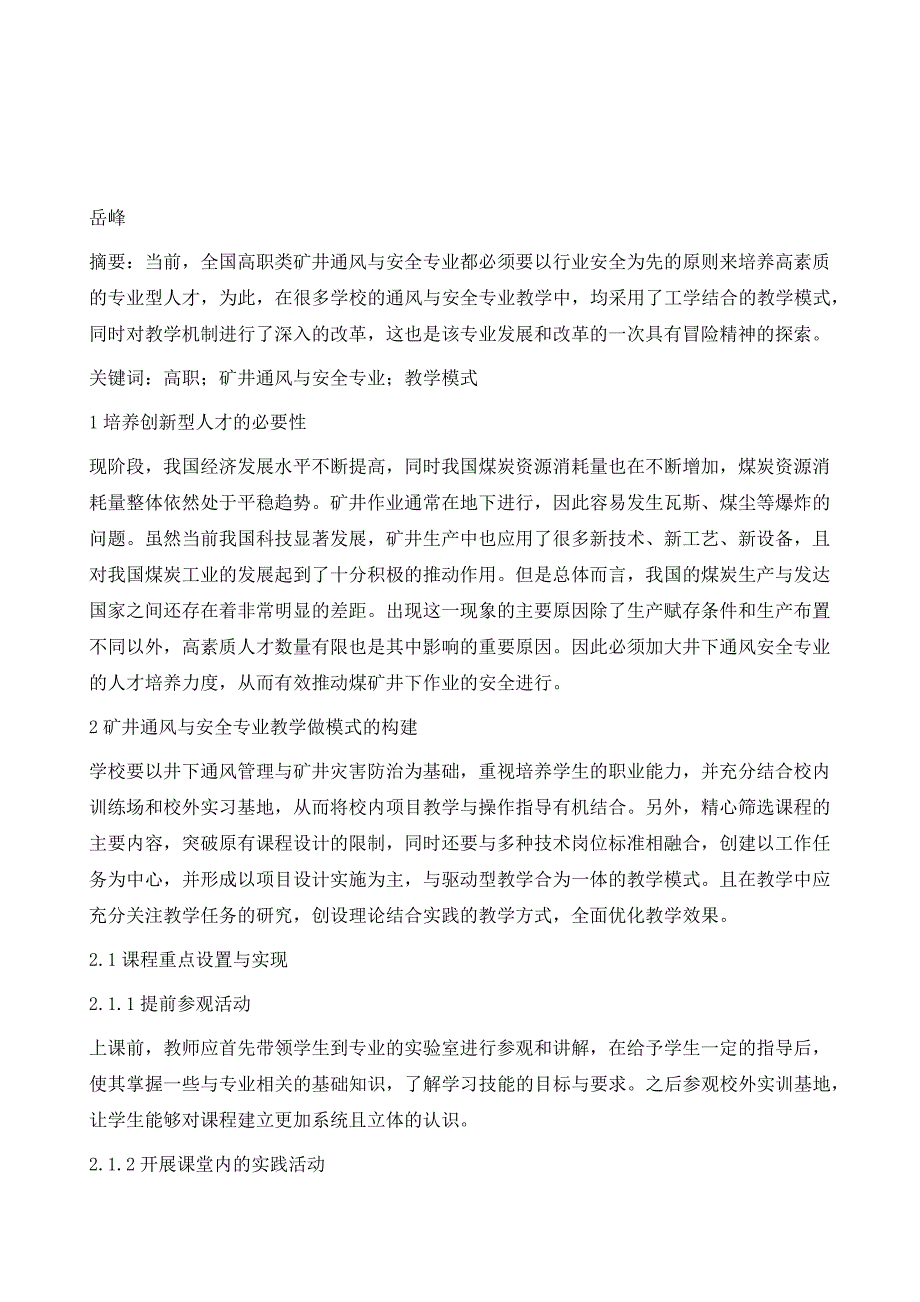 岳峰

摘要：当前，全国高职类矿井通风与安全专业都必须要以行业安全为先的原则来培养高素质的专业型人才，为此，在很多学校的通风与安全专业教学中，均采用了工学结合的教学模式，同时对教学机制进行了深入的改革，这也是该专业发展和改革的一次具有冒险精神的探索。

关键词：高职；矿井通风与安全专业；教学模式

1 培养创新型人才的必要性

现阶段，我国经济发展水平不断提高，同时我国煤炭资源消耗量也在不断增加，煤炭资源消耗量整体依然处于平稳趋势。矿井作业通常在地下进行，因此容易发生瓦斯、煤尘等爆炸的问题。虽然当前我国科技显著发展，矿井生产中也应用了很多新技术、新工艺、新设备，且对我国煤炭工业的发展起到了十分积极的推动作用。但是总体而言，我国的煤炭生产与发达国家之间还存在着非常明显的差距。出现这一现象的主要原因除了生产赋存条件和生产布置不同以外，高素质人才数量有限也是其中影响的重要原因。因此必须加大井下通风安全专业的人才培养力度，从而有效推动煤矿井下作业的安全进行。

2 矿井通风与安全专业教学做模式的构建

学校要以井下通风管理与矿井灾害防治为基础，重视培养学生的职业能力，并充分结合校内训练场和校外实习基地，从而将校内项目教学与操作指导有机结合。另外，精心筛选课程的主要内容，突破原有课程设计的限制，同时还要与多种技术岗位标准相融合，创建以工作任务为中心，并形成以项目设计实施为主，与驱动型教学合为一体的教学模式。且在教学中应充分关注教学任务的研究，创设理论结合实践的教学方式，全面优化教学效果。

2.1 课程重点设置与实现

2.1.1 提前参观活动

上课前，教师应首先带领学生到专业的实验室进行参观和讲解，在给予学生一定的指导后，使其掌握一些与专业相关的基础知识，了解学习技能的目标与要求。之后参观校外实训基地，让学生能够对课程建立更加系统且立体的认识。

2.1.2 开展课堂内的实践活动